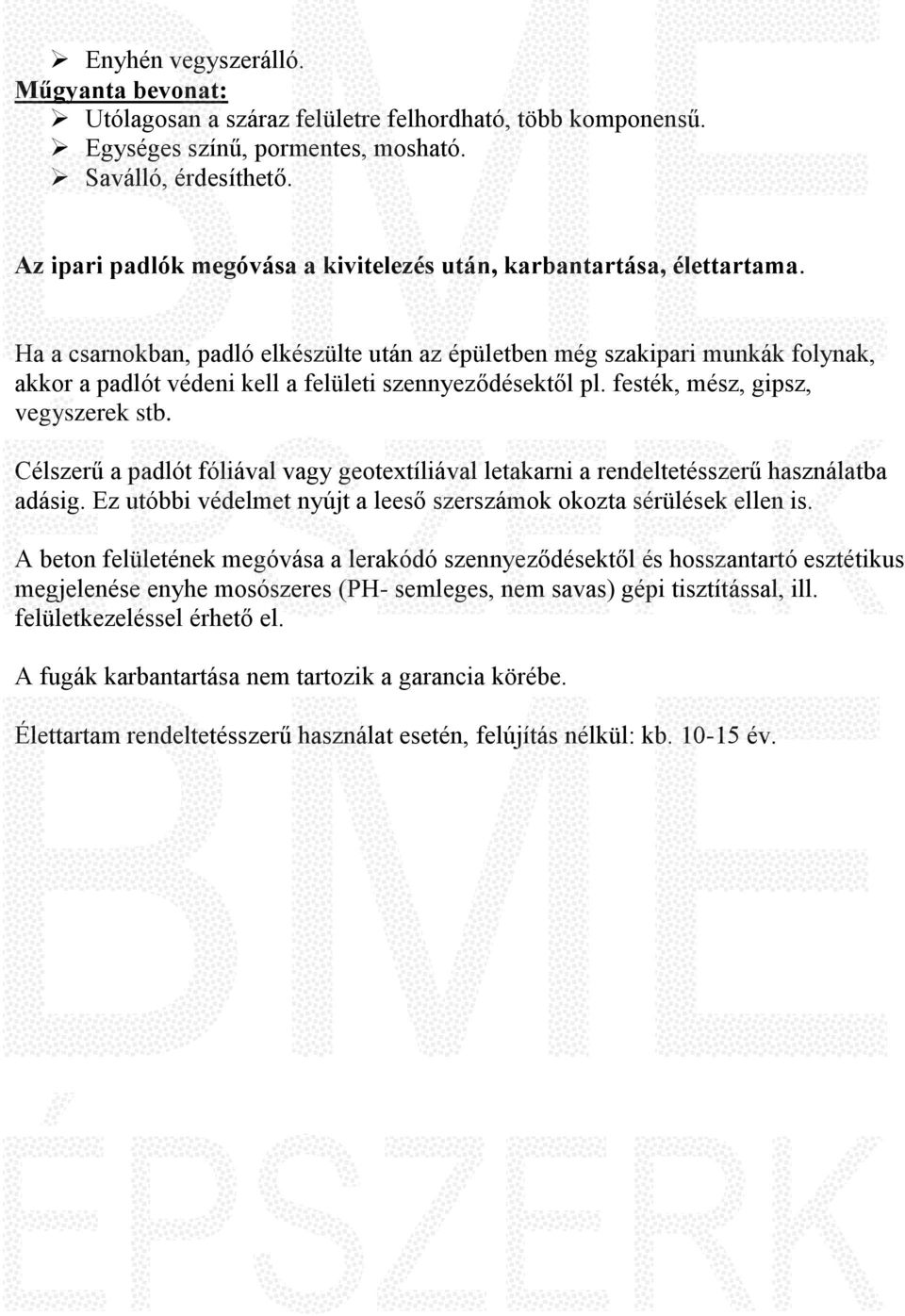 ➢ Enyhén vegyszerálló.
Műgyanta bevonat:
➢ Utólagosan a száraz felületre felhordható, több komponensű.
➢ Egységes színű, pormentes, mosható.
➢ Saválló, érdesíthető.

Az ipari padlók megóvása a kivitelezés után, karbantartása, élettartama.

Ha a csarnokban, padló elkészülte után az épületben még szakipari munkák folynak, akkor a padlót védeni kell a felületi szennyeződésektől pl. festék, mész, gipsz, vegyszerek stb.

Célszerű a padlót fóliával vagy geotextíliával letakarni a rendeltetésszerű használatba adásig. Ez utóbbi védelmet nyújt a leeső szerszámok okozta sérülések ellen is.

A beton felületének megóvása a lerakódó szennyeződésektől és hosszantartó esztétikus megjelenése enyhe mosószeres (PH- semleges, nem savas) gépi tisztítással, ill. felületkezeléssel érhető el.

A fugák karbantartása nem tartozik a garancia körébe.

Élettartam rendeltetésszerű használat esetén, felújítás nélkül: kb. 10-15 év.

BME
ÉPSZERK